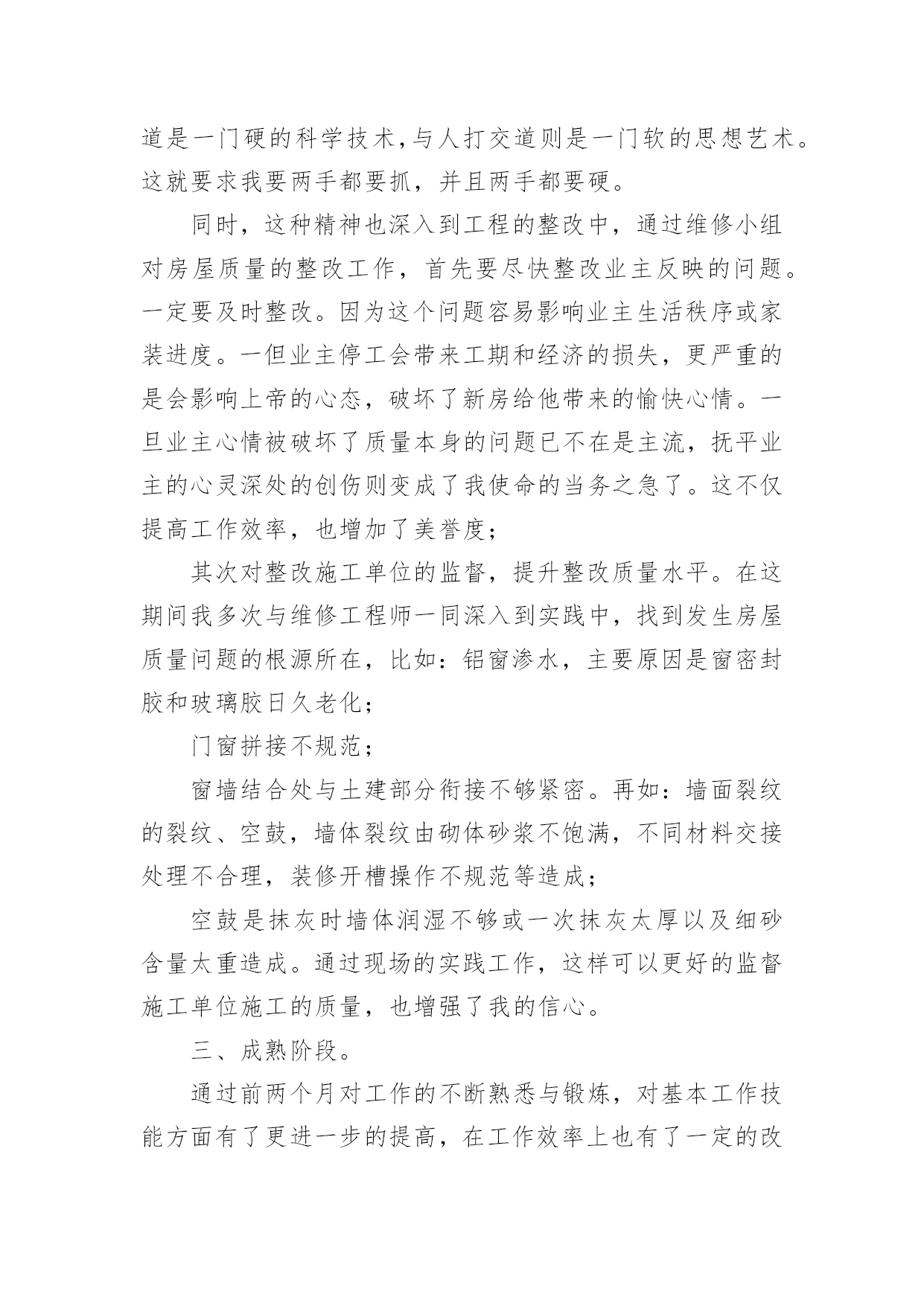 道是一门硬的科学技术,与人打交道则是一门软的思想艺术。这就要求我要两手都要抓，并且两手都要硬。

同时，这种精神也深入到工程的整改中，通过维修小组对房屋质量的整改工作，首先要尽快整改业主反映的问题。一定要及时整改。因为这个问题容易影响业主生活秩序或家装进度。一但业主停工会带来工期和经济的损失，更严重的是会影响上帝的心态，破坏了新房给他带来的愉快心情。一旦业主心情被破坏了质量本身的问题已不在是主流，抚平业主的心灵深处的创伤则变成了我使命的当务之急了。这不仅提高工作效率，也增加了美誉度；

其次对整改施工单位的监督，提升整改质量水平。在这期间我多次与维修工程师一同深入到实践中，找到发生房屋质量问题的根源所在，比如：铝窗渗水，主要原因是窗密封胶和玻璃胶日久老化；

门窗拼接不规范；

窗墙结合处与土建部分衔接不够紧密。再如：墙面裂纹的裂纹、空鼓，墙体裂纹由砌体砂浆不饱满，不同材料交接处理不合理，装修开槽操作不规范等造成；

空鼓是抹灰时墙体润湿不够或一次抹灰太厚以及细砂含量太重造成。通过现场的实践工作，这样可以更好的监督施工单位施工的质量，也增强了我的信心。

三、成熟阶段。

通过前两个月对工作的不断熟悉与锻炼，对基本工作技能方面有了更进一步的提高，在工作效率上也有了一定的改